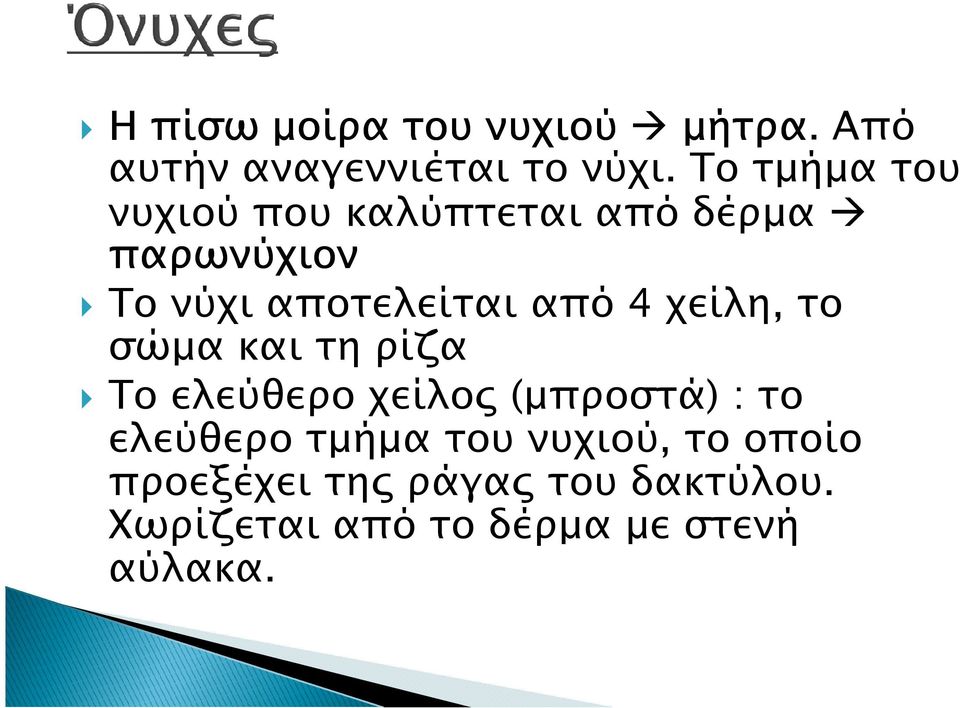 Όνυχες

Η πίσω μοίρα του νυχιού → μήτρα. Από αυτήν αναγεννιέται το νύχι. Το τμήμα του νυχιού που καλύπτεται από δέρμα → παρωνύχιον

Το νύχι αποτελείται από 4 χείλη, το σώμα και τη ρίζα

Το ελεύθερο χείλος (μπροστά) : το ελεύθερο τμήμα του νυχιού, το οποίο προεξέχει της ράγας του δακτύλου. Χωρίζεται από το δέρμα με στενή αύλακα.